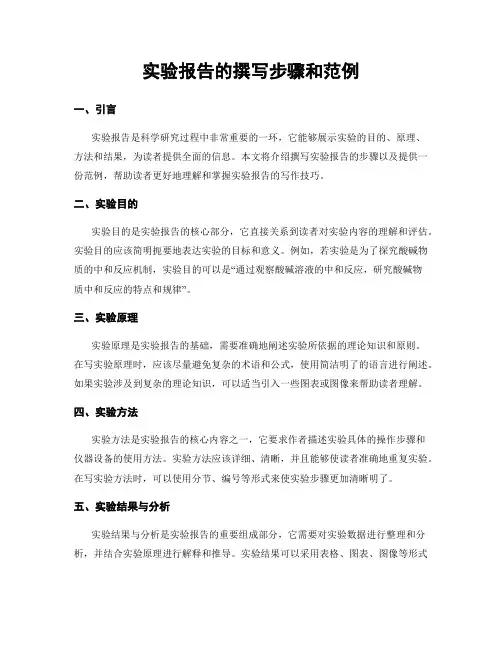 实验报告的撰写步骤和范例

一、引言

实验报告是科学研究过程中非常重要的一环，它能够展示实验的目的、原理、方法和结果，为读者提供全面的信息。本文将介绍撰写实验报告的步骤以及提供一份范例，帮助读者更好地理解和掌握实验报告的写作技巧。

二、实验目的

实验目的是实验报告的核心部分，它直接关系到读者对实验内容的理解和评估。实验目的应该简明扼要地表达实验的目标和意义。例如，若实验是为了探究酸碱物质的中和反应机制，实验目的可以是“通过观察酸碱溶液的中和反应，研究酸碱物质中和反应的特点和规律”。

三、实验原理

实验原理是实验报告的基础，需要准确地阐述实验所依据的理论知识和原则。在写实验原理时，应该尽量避免复杂的术语和公式，使用简洁明了的语言进行阐述。如果实验涉及到复杂的理论知识，可以适当引入一些图表或图像来帮助读者理解。

四、实验方法

实验方法是实验报告的核心内容之一，它要求作者描述实验具体的操作步骤和仪器设备的使用方法。实验方法应该详细、清晰，并且能够使读者准确地重复实验。在写实验方法时，可以使用分节、编号等形式来使实验步骤更加清晰明了。

五、实验结果与分析

实验结果与分析是实验报告的重要组成部分，它需要对实验数据进行整理和分析，并结合实验原理进行解释和推导。实验结果可以采用表格、图表、图像等形式